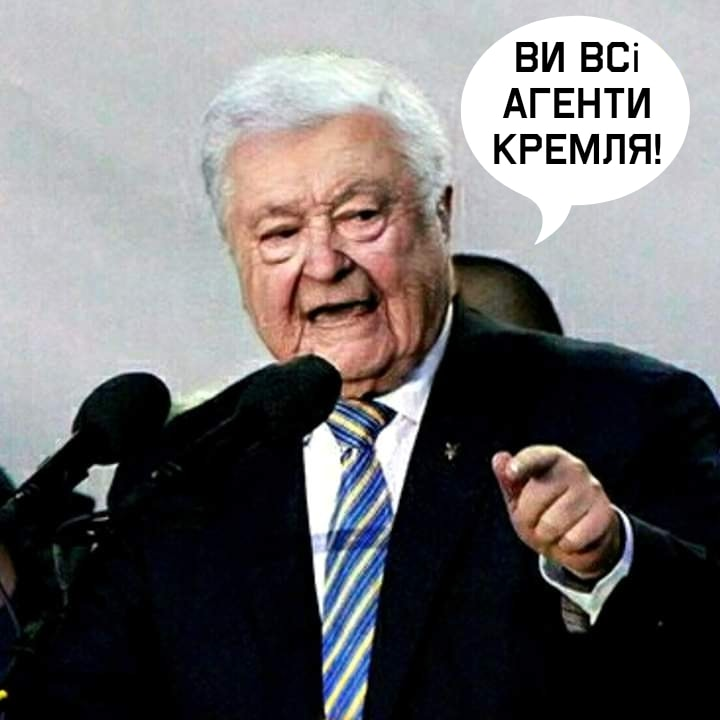 ВИ ВСі АГЕНТИ КРЕМЛЯ!